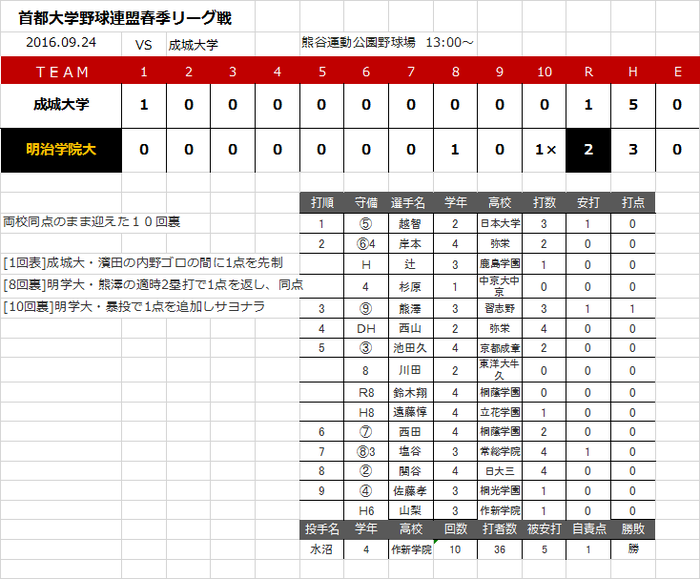 首都大学野球連盟春季リーグ戦

2016.09.24　VS　成城大学　熊谷運動公園野球場　13:00～

| TEAM | 1 | 2 | 3 | 4 | 5 | 6 | 7 | 8 | 9 | 10 | R | H | E |
|---|---|---|---|---|---|---|---|---|---|---|---|---|---|
| 成城大学 | 1 | 0 | 0 | 0 | 0 | 0 | 0 | 0 | 0 | 0 | 1 | 5 | 0 |
| 明治学院大 | 0 | 0 | 0 | 0 | 0 | 0 | 0 | 1 | 0 | 1× | 2 | 3 | 0 |

両校同点のまま迎えた１０回裏

[1回表]成城大・濱田の内野ゴロの間に1点を先制

[8回裏]明学大・熊澤の適時2塁打で1点を返し、同点

[10回裏]明学大・暴投で1点を追加しサヨナラ

| 打順 | 守備 | 選手名 | 学年 | 高校 | 打数 | 安打 | 打点 |
|---|---|---|---|---|---|---|---|
| 1 | ⑤ | 越智 | 2 | 日本大学 | 3 | 1 | 0 |
| 2 | ⑥4 | 岸本 | 4 | 弥栄 | 2 | 0 | 0 |
|  | H | 辻 | 3 | 鹿島学園 | 1 | 0 | 0 |
|  | 4 | 杉原 | 1 | 中京大中京 | 0 | 0 | 0 |
| 3 | ⑨ | 熊澤 | 3 | 習志野 | 3 | 1 | 1 |
| 4 | DH | 西山 | 2 | 弥栄 | 4 | 0 | 0 |
| 5 | ③ | 池田久 | 4 | 京都成章 | 2 | 0 | 0 |
|  | 8 | 川田 | 2 | 東洋大牛久 | 0 | 0 | 0 |
|  | R8 | 鈴木翔 | 4 | 桐蔭学園 | 0 | 0 | 0 |
|  | H8 | 遠藤惇 | 4 | 立花学園 | 1 | 0 | 0 |
| 6 | ⑦ | 西田 | 4 | 桐蔭学園 | 2 | 0 | 0 |
| 7 | ⑧3 | 塩谷 | 3 | 常総学院 | 4 | 1 | 0 |
| 8 | ② | 関谷 | 4 | 日大三 | 4 | 0 | 0 |
| 9 | ④ | 佐藤孝 | 3 | 桐光学園 | 1 | 0 | 0 |
|  | H6 | 山梨 | 3 | 作新学院 | 1 | 0 | 0 |

| 投手名 | 学年 | 高校 | 回数 | 打者数 | 被安打 | 自責点 | 勝敗 |
|---|---|---|---|---|---|---|---|
| 水沼 | 4 | 作新学院 | 10 | 36 | 5 | 1 | 勝 |